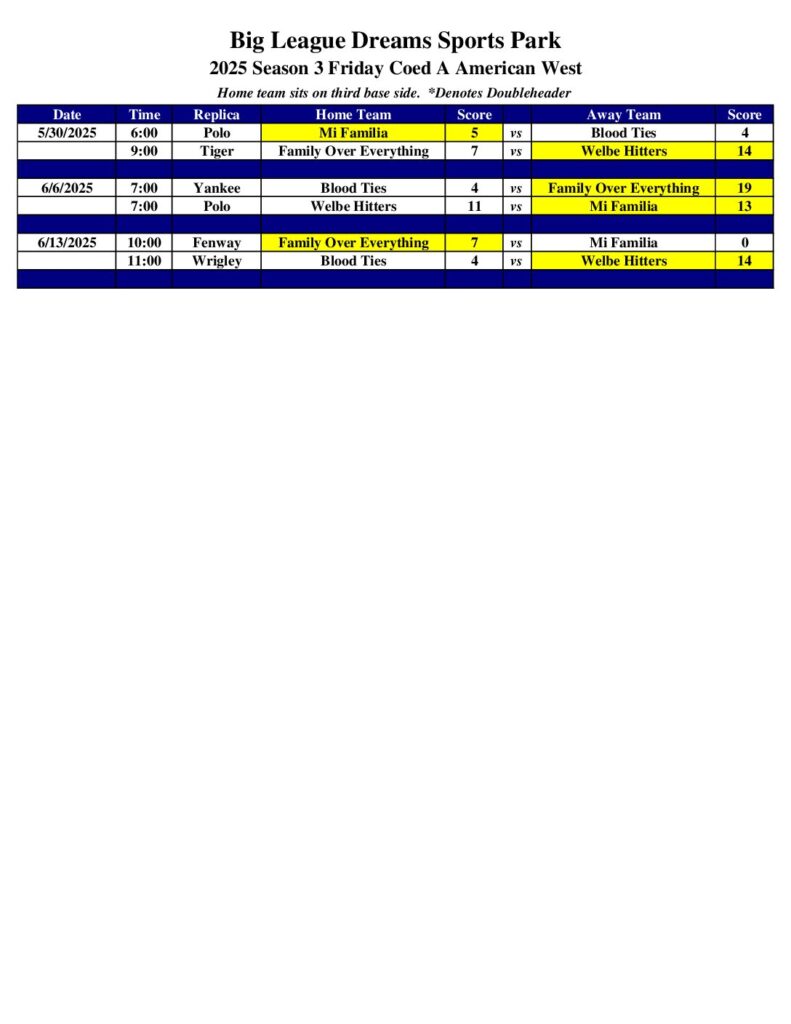 Big League Dreams Sports Park
2025 Season 3 Friday Coed A American West
Home team sits on third base side. *Denotes Doubleheader

| Date | Time | Replica | Home Team | Score | | Away Team | Score |
|---|---|---|---|---|---|---|---|
| 5/30/2025 | 6:00 | Polo | Mi Familia | 5 | vs | Blood Ties | 4 |
| | 9:00 | Tiger | Family Over Everything | 7 | vs | Welbe Hitters | 14 |
| | | | | | | | |
| 6/6/2025 | 7:00 | Yankee | Blood Ties | 4 | vs | Family Over Everything | 19 |
| | 7:00 | Polo | Welbe Hitters | 11 | vs | Mi Familia | 13 |
| | | | | | | | |
| 6/13/2025 | 10:00 | Fenway | Family Over Everything | 7 | vs | Mi Familia | 0 |
| | 11:00 | Wrigley | Blood Ties | 4 | vs | Welbe Hitters | 14 |
| | | | | | | | |